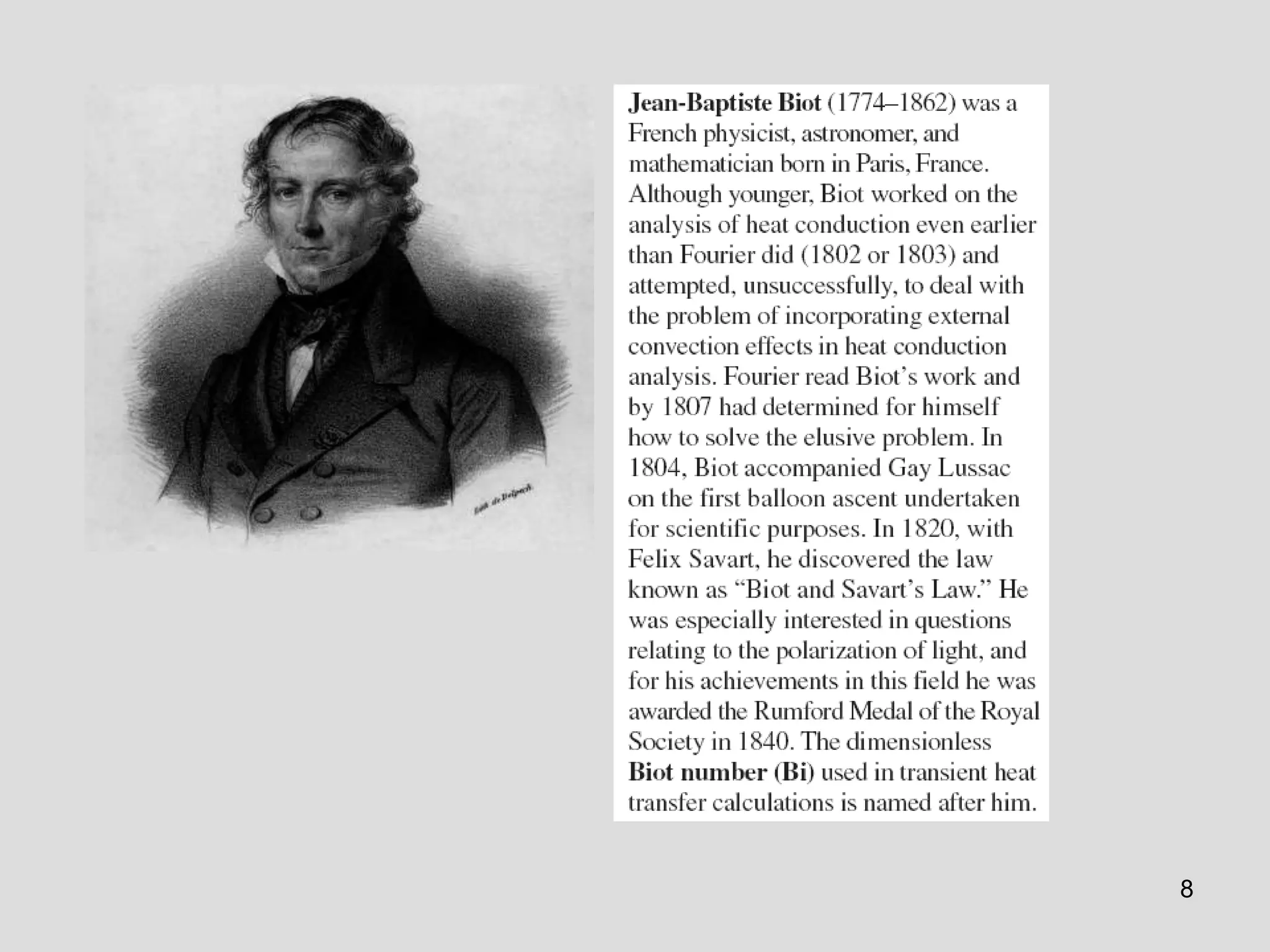 Jean-Baptiste Biot (1774–1862) was a French physicist, astronomer, and mathematician born in Paris, France. Although younger, Biot worked on the analysis of heat conduction even earlier than Fourier did (1802 or 1803) and attempted, unsuccessfully, to deal with the problem of incorporating external convection effects in heat conduction analysis. Fourier read Biot's work and by 1807 had determined for himself how to solve the elusive problem. In 1804, Biot accompanied Gay Lussac on the first balloon ascent undertaken for scientific purposes. In 1820, with Felix Savart, he discovered the law known as "Biot and Savart's Law." He was especially interested in questions relating to the polarization of light, and for his achievements in this field he was awarded the Rumford Medal of the Royal Society in 1840. The dimensionless Biot number (Bi) used in transient heat transfer calculations is named after him.

8